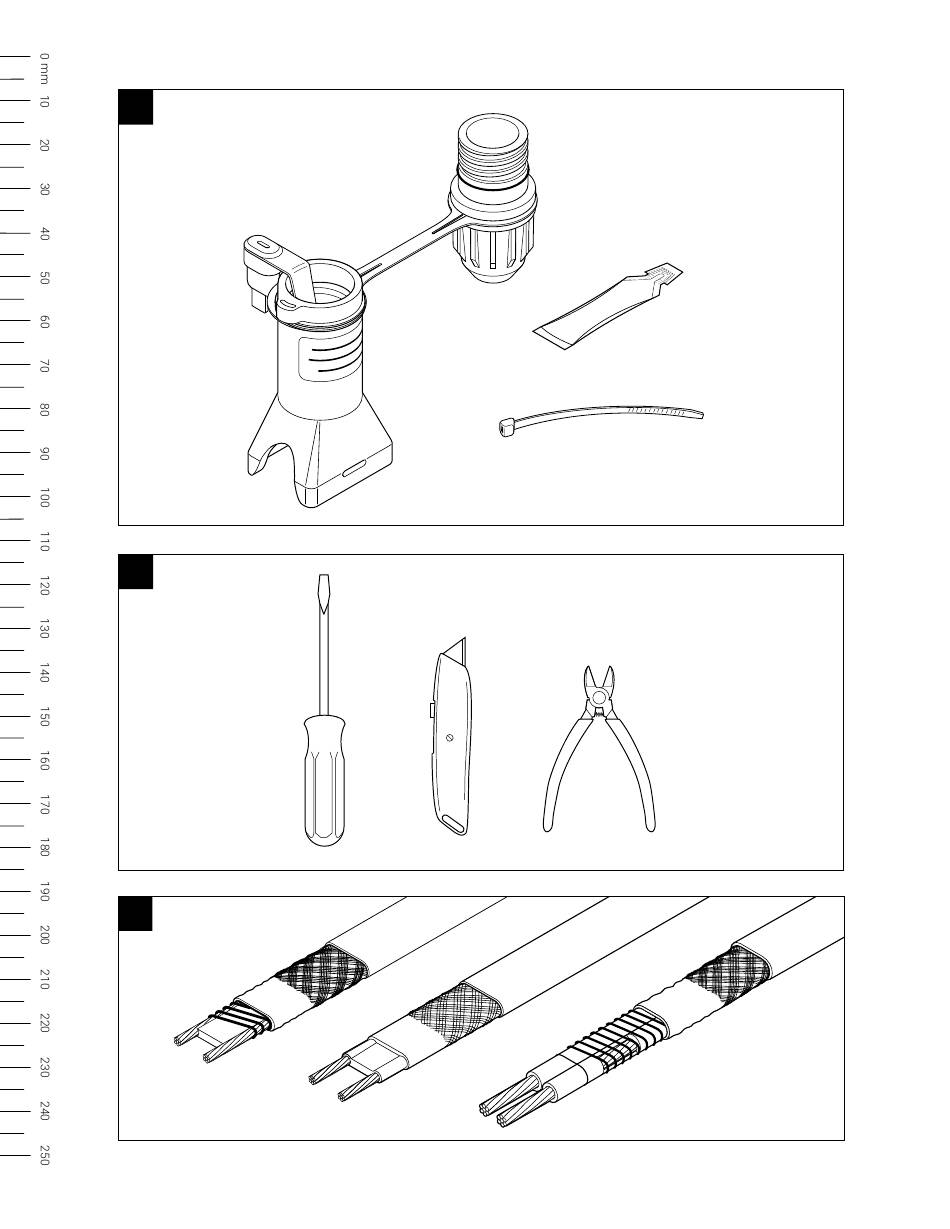 0 mm
10
20
30
40
50
60
70
80
90
100
110
120
130
140
150
160
170
180
190
200
210
220
230
240
250